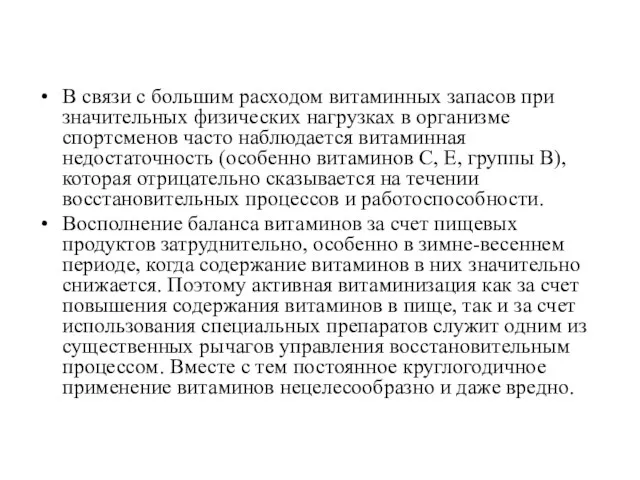 • В связи с большим расходом витаминных запасов при значительных физических нагрузках в организме спортсменов часто наблюдается витаминная недостаточность (особенно витаминов С, Е, группы В), которая отрицательно сказывается на течении восстановительных процессов и работоспособности.

• Восполнение баланса витаминов за счет пищевых продуктов затруднительно, особенно в зимне-весеннем периоде, когда содержание витаминов в них значительно снижается. Поэтому активная витаминизация как за счет повышения содержания витаминов в пище, так и за счет использования специальных препаратов служит одним из существенных рычагов управления восстановительным процессом. Вместе с тем постоянное круглогодичное применение витаминов нецелесообразно и даже вредно.